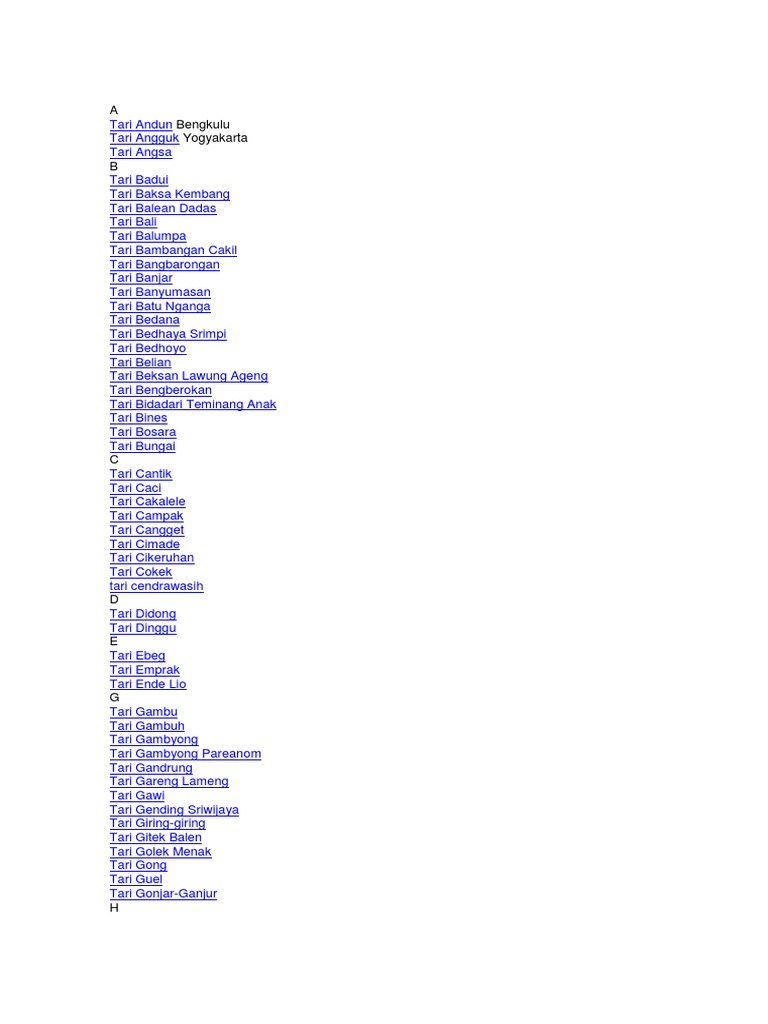 A
Tari Andun Bengkulu
Tari Angguk Yogyakarta
Tari Angsa
B
Tari Badui
Tari Baksa Kembang
Tari Balean Dadas
Tari Bali
Tari Balumpa
Tari Bambangan Cakil
Tari Bangbarongan
Tari Banjar
Tari Banyumasan
Tari Batu Nganga
Tari Bedana
Tari Bedhaya Srimpi
Tari Bedhoyo
Tari Belian
Tari Beksan Lawung Ageng
Tari Bengberokan
Tari Bidadari Teminang Anak
Tari Bines
Tari Bosara
Tari Bungai
C
Tari Cantik
Tari Caci
Tari Cakalele
Tari Campak
Tari Cangget
Tari Cimade
Tari Cikeruhan
Tari Cokek
tari cendrawasih
D
Tari Didong
Tari Dinggu
E
Tari Ebeg
Tari Emprak
Tari Ende Lio
G
Tari Gambu
Tari Gambuh
Tari Gambyong
Tari Gambyong Pareanom
Tari Gandrung
Tari Gareng Lameng
Tari Gawi
Tari Gending Sriwijaya
Tari Giring-giring
Tari Gitek Balen
Tari Golek Menak
Tari Gong
Tari Guel
Tari Gonjar-Ganjur
H